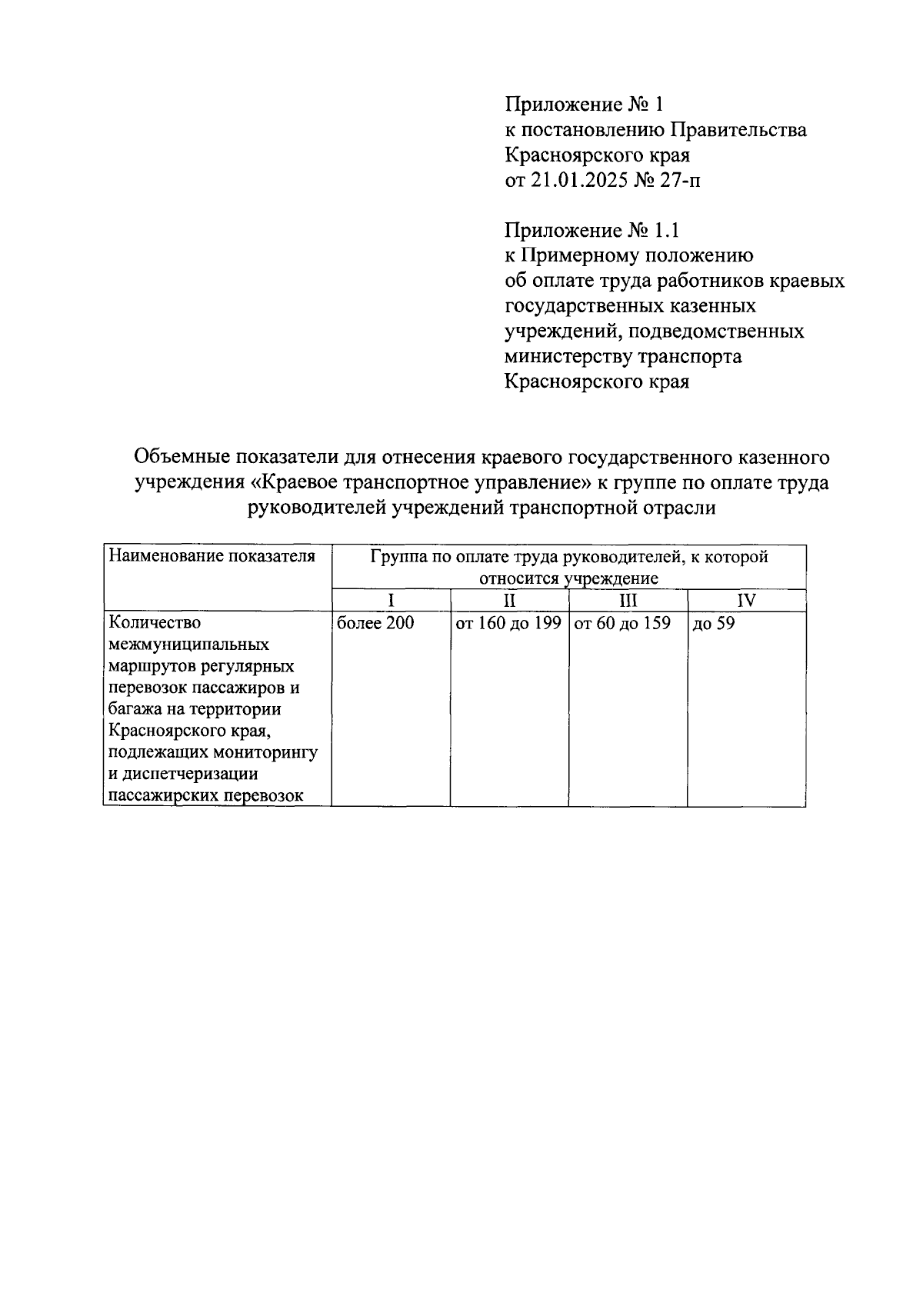 Приложение № 1
к постановлению Правительства
Красноярского края
от 21.01.2025 № 27-п

Приложение № 1.1
к Примерному положению
об оплате труда работников краевых
государственных казенных
учреждений, подведомственных
министерству транспорта
Красноярского края

Объемные показатели для отнесения краевого государственного казенного учреждения «Краевое транспортное управление» к группе по оплате труда руководителей учреждений транспортной отрасли

| Наименование показателя | Группа по оплате труда руководителей, к которой относится учреждение | | | |
|---|---|---|---|---|
| | I | II | III | IV |
| Количество межмуниципальных маршрутов регулярных перевозок пассажиров и багажа на территории Красноярского края, подлежащих мониторингу и диспетчеризации пассажирских перевозок | более 200 | от 160 до 199 | от 60 до 159 | до 59 |